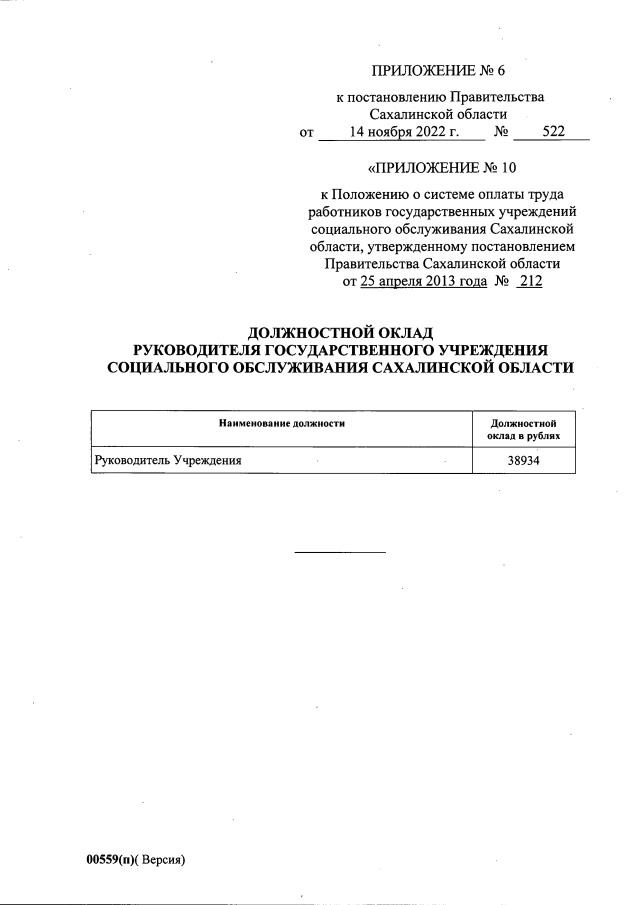 ПРИЛОЖЕНИЕ № 6

к постановлению Правительства Сахалинской области
от 14 ноября 2022 г. № 522

«ПРИЛОЖЕНИЕ № 10

к Положению о системе оплаты труда работников государственных учреждений социального обслуживания Сахалинской области, утвержденному постановлением Правительства Сахалинской области от 25 апреля 2013 года № 212

ДОЛЖНОСТНОЙ ОКЛАД
РУКОВОДИТЕЛЯ ГОСУДАРСТВЕННОГО УЧРЕЖДЕНИЯ
СОЦИАЛЬНОГО ОБСЛУЖИВАНИЯ САХАЛИНСКОЙ ОБЛАСТИ

| Наименование должности | Должностной оклад в рублях |
|---|---|
| Руководитель Учреждения | 38934 |

00559(п)( Версия)